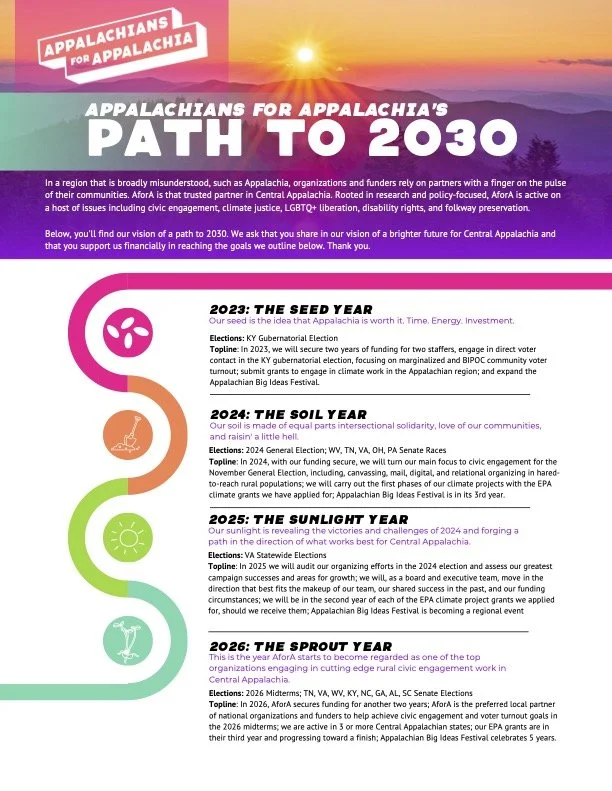 APPALACHIANS FOR APPALACHIA

APPALACHIANS FOR APPALACHIA'S
PATH TO 2030

In a region that is broadly misunderstood, such as Appalachia, organizations and funders rely on partners with a finger on the pulse of their communities. AforA is that trusted partner in Central Appalachia. Rooted in research and policy-focused, AforA is active on a host of issues including civic engagement, climate justice, LGBTQ+ liberation, disability rights, and folkway preservation.

Below, you'll find our vision of a path to 2030. We ask that you share in our vision of a brighter future for Central Appalachia and that you support us financially in reaching the goals we outline below. Thank you.

2023: THE SEED YEAR
Our seed is the idea that Appalachia is worth it. Time. Energy. Investment.

Elections: KY Gubernatorial Election
Topline: In 2023, we will secure two years of funding for two staffers, engage in direct voter contact in the KY gubernatorial election, focusing on marginalized and BIPOC community voter turnout; submit grants to engage in climate work in the Appalachian region; and expand the Appalachian Big Ideas Festival.

2024: THE SOIL YEAR
Our soil is made of equal parts intersectional solidarity, love of our communities, and raisin' a little hell.

Elections: 2024 General Election; WV, TN, VA, OH, PA Senate Races
Topline: In 2024, with our funding secure, we will turn our main focus to civic engagement for the November General Election, including, canvassing, mail, digital, and relational organizing in hared-to-reach rural populations; we will carry out the first phases of our climate projects with the EPA climate grants we have applied for; Appalachian Big Ideas Festival is in its 3rd year.

2025: THE SUNLIGHT YEAR
Our sunlight is revealing the victories and challenges of 2024 and forging a path in the direction of what works best for Central Appalachia.

Elections: VA Statewide Elections
Topline: In 2025 we will audit our organizing efforts in the 2024 election and assess our greatest campaign successes and areas for growth; we will, as a board and executive team, move in the direction that best fits the makeup of our team, our shared success in the past, and our funding circumstances; we will be in the second year of each of the EPA climate project grants we applied for, should we receive them; Appalachian Big Ideas Festival is becoming a regional event

2026: THE SPROUT YEAR
This is the year AforA starts to become regarded as one of the top organizations engaging in cutting edge rural civic engagement work in Central Appalachia.

Elections: 2026 Midterms; TN, VA, WV, KY, NC, GA, AL, SC Senate Elections
Topline: In 2026, AforA secures funding for another two years; AforA is the preferred local partner of national organizations and funders to help achieve civic engagement and voter turnout goals in the 2026 midterms; we are active in 3 or more Central Appalachian states; our EPA grants are in their third year and progressing toward a finish; Appalachian Big Ideas Festival celebrates 5 years.